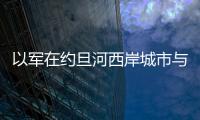 以军在约旦河西岸城市与